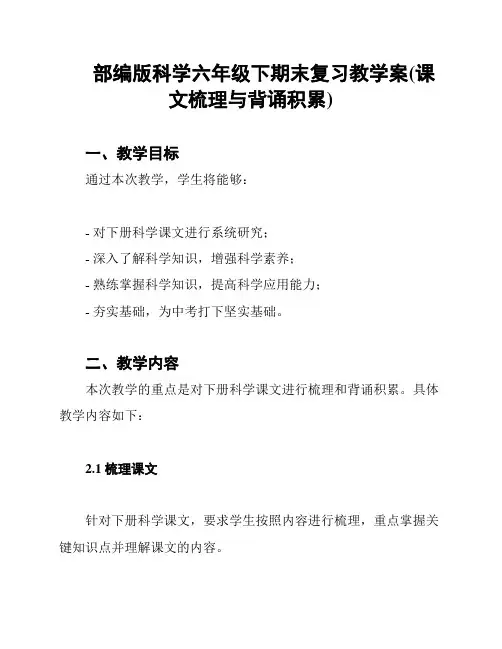 部编版科学六年级下期末复习教学案(课文梳理与背诵积累)

一、教学目标
通过本次教学，学生将能够：

- 对下册科学课文进行系统研究；
- 深入了解科学知识，增强科学素养；
- 熟练掌握科学知识，提高科学应用能力；
- 夯实基础，为中考打下坚实基础。

二、教学内容
本次教学的重点是对下册科学课文进行梳理和背诵积累。具体教学内容如下：

2.1 梳理课文

针对下册科学课文，要求学生按照内容进行梳理，重点掌握关键知识点并理解课文的内容。